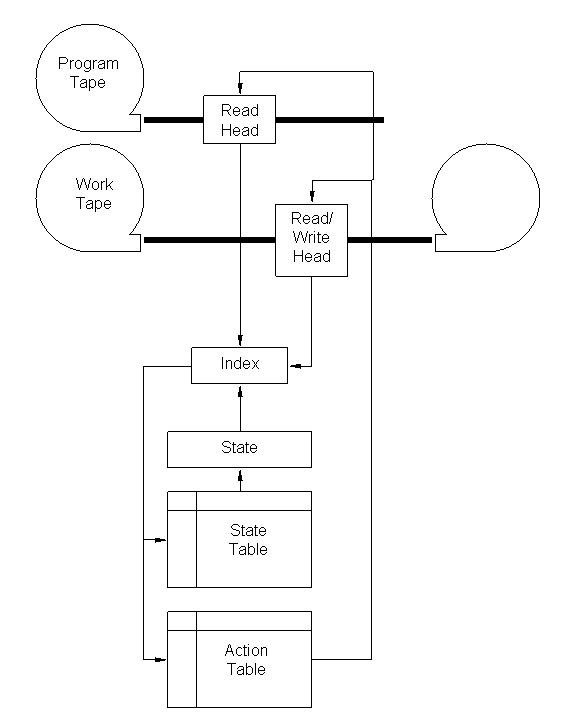 Program Tape

Read Head

Work Tape

Read/ Write Head

Index

State

State Table

Action Table